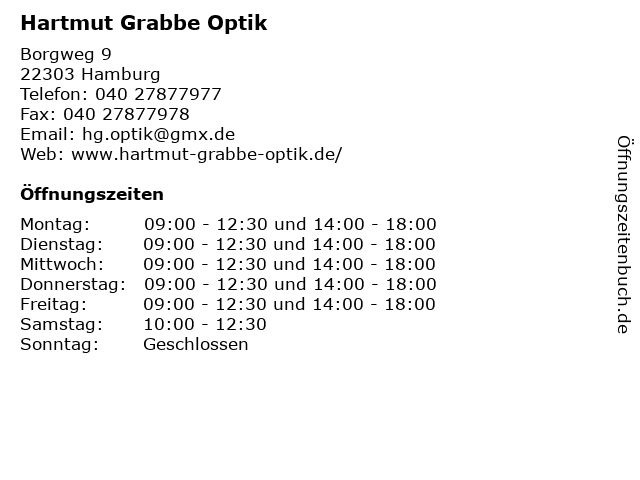 Hartmut Grabbe Optik

Borgweg 9
22303 Hamburg
Telefon: 040 27877977
Fax: 040 27877978
Email: hg.optik@gmx.de
Web: www.hartmut-grabbe-optik.de/

Öffnungszeiten

| | |
|---|---|
| Montag: | 09:00 - 12:30 und 14:00 - 18:00 |
| Dienstag: | 09:00 - 12:30 und 14:00 - 18:00 |
| Mittwoch: | 09:00 - 12:30 und 14:00 - 18:00 |
| Donnerstag: | 09:00 - 12:30 und 14:00 - 18:00 |
| Freitag: | 09:00 - 12:30 und 14:00 - 18:00 |
| Samstag: | 10:00 - 12:30 |
| Sonntag: | Geschlossen |

Öffnungszeitenbuch.de